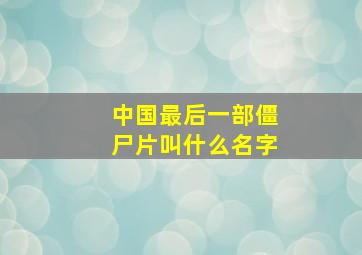 中国最后一部僵尸片叫什么名字